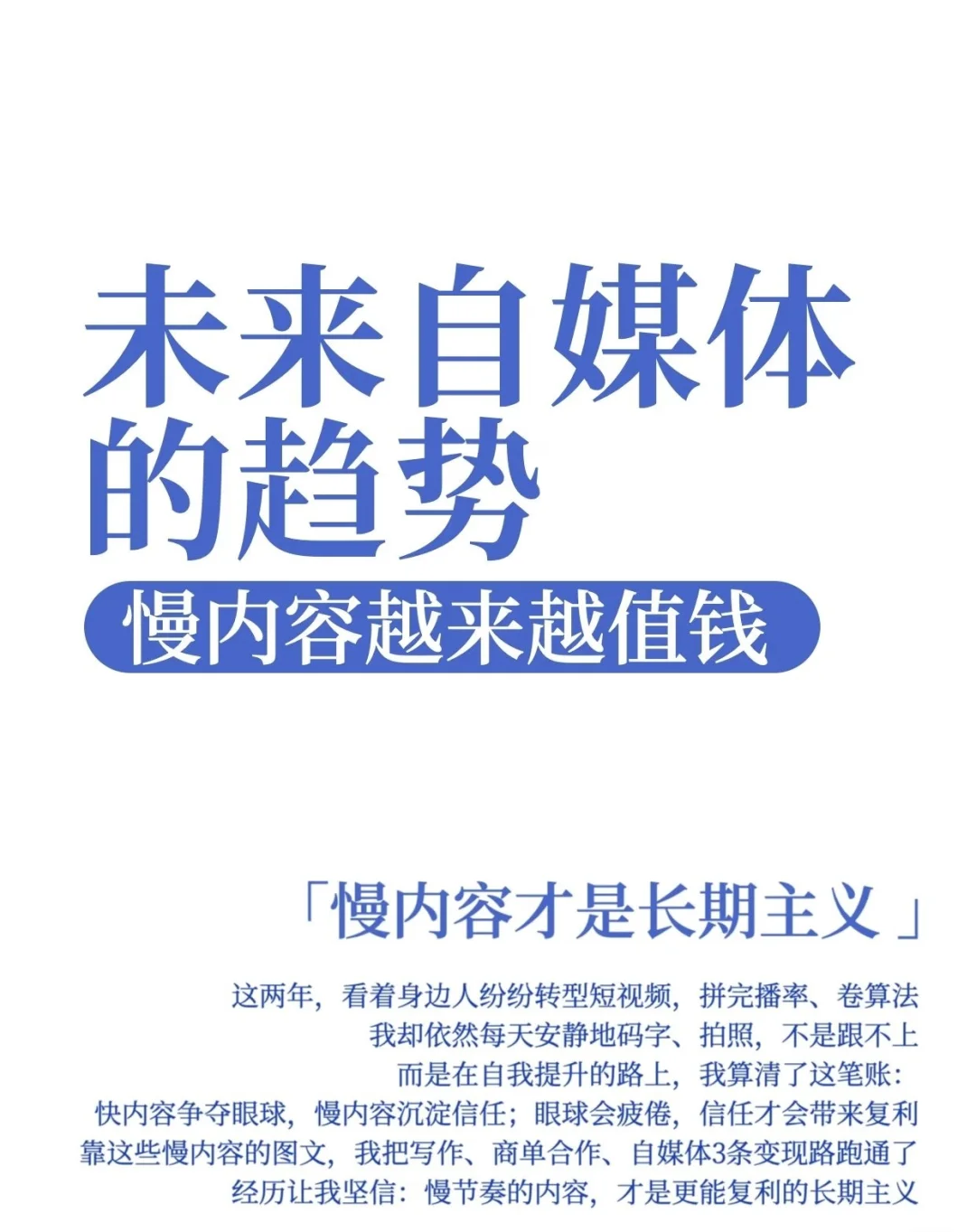 未来自媒体的趋势

慢内容越来越值钱

「慢内容才是长期主义」

这两年，看着身边人纷纷转型短视频，拼完播率、卷算法
我却依然每天安静地码字、拍照，不是跟不上
而是在自我提升的路上，我算清了这笔账：
快内容争夺眼球，慢内容沉淀信任；眼球会疲倦，信任才会带来复利
靠这些慢内容的图文，我把写作、商单合作、自媒体3条变现路跑通了
经历让我坚信：慢节奏的内容，才是更能复利的长期主义